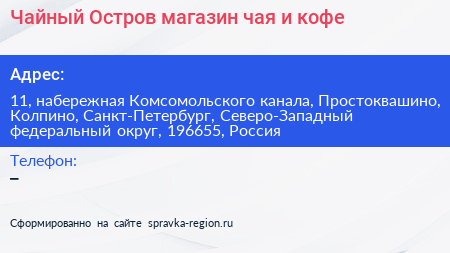 Чайный Остров магазин чая и кофе

Адрес:

11, набережная Комсомольского канала, Простоквашино, Колпино, Санкт-Петербург, Северо-Западный федеральный округ, 196655, Россия

Телефон:

–

Сформированно на сайте spravka-region.ru